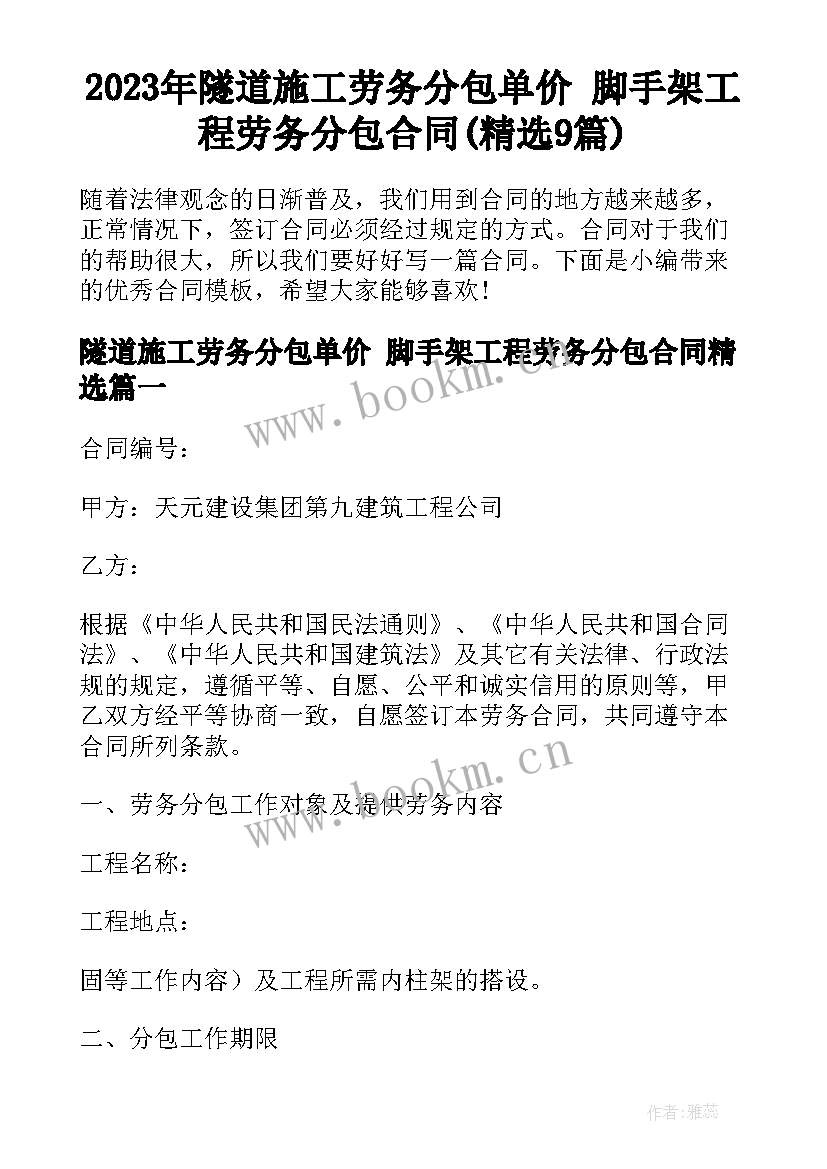 2023年隧道施工劳务分包单价 脚手架工程劳务分包合同(精选9篇)

随着法律观念的日渐普及，我们用到合同的地方越来越多，正常情况下，签订合同必须经过规定的方式。合同对于我们的帮助很大，所以我们要好好写一篇合同。下面是小编带来的优秀合同模板，希望大家能够喜欢！

隧道施工劳务分包单价 脚手架工程劳务分包合同精选篇一

www.bookm.cn

合同编号：

甲方：天元建设集团第九建筑工程公司

乙方：

根据《中华人民共和国民法通则》、《中华人民共和国合同法》、《中华人民共和国建筑法》及其它有关法律、行政法规的规定，遵循平等、自愿、公平和诚实信用的原则等，甲乙双方经平等协商一致，自愿签订本劳务合同，共同遵守本合同所列条款。

www.bookm.cn

一、劳务分包工作对象及提供劳务内容

工程名称：

工程地点：

固等工作内容）及工程所需内柱架的搭设。

二、分包工作期限

作者：雅蕊